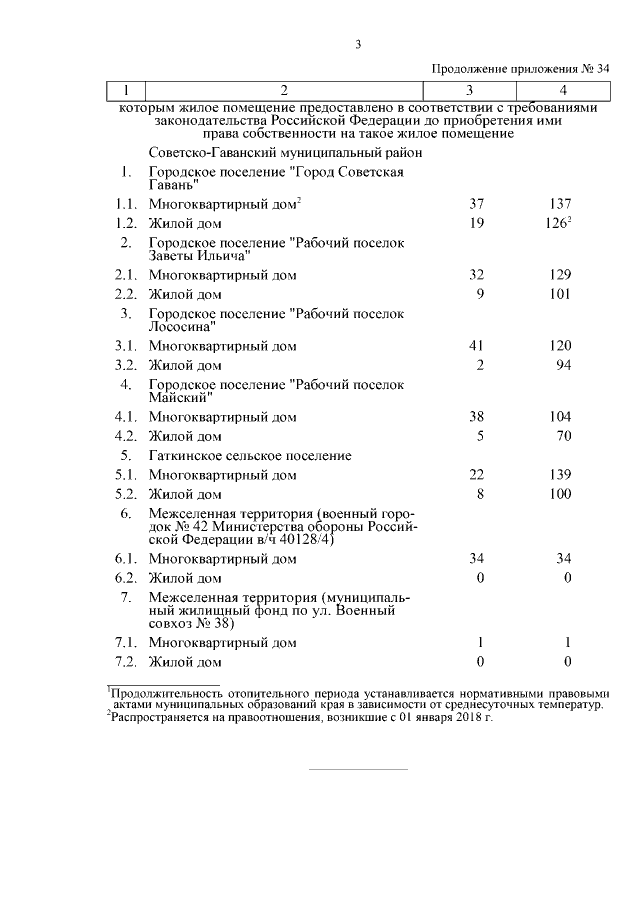 3

Продолжение приложения № 34

| 1 | 2 | 3 | 4 |
|---|---|---|---|
| | которым жилое помещение предоставлено в соответствии с требованиями законодательства Российской Федерации до приобретения ими права собственности на такое жилое помещение | | |
| | Советско-Гаванский муниципальный район | | |
| 1. | Городское поселение "Город Советская Гавань" | | |
| 1.1. | Многоквартирный дом$^2$ | 37 | 137 |
| 1.2. | Жилой дом | 19 | 126$^2$ |
| 2. | Городское поселение "Рабочий поселок Заветы Ильича" | | |
| 2.1. | Многоквартирный дом | 32 | 129 |
| 2.2. | Жилой дом | 9 | 101 |
| 3. | Городское поселение "Рабочий поселок Лососина" | | |
| 3.1. | Многоквартирный дом | 41 | 120 |
| 3.2. | Жилой дом | 2 | 94 |
| 4. | Городское поселение "Рабочий поселок Майский" | | |
| 4.1. | Многоквартирный дом | 38 | 104 |
| 4.2. | Жилой дом | 5 | 70 |
| 5. | Гаткинское сельское поселение | | |
| 5.1. | Многоквартирный дом | 22 | 139 |
| 5.2. | Жилой дом | 8 | 100 |
| 6. | Межселенная территория (военный городок № 42 Министерства обороны Российской Федерации в/ч 40128/4) | | |
| 6.1. | Многоквартирный дом | 34 | 34 |
| 6.2. | Жилой дом | 0 | 0 |
| 7. | Межселенная территория (муниципальный жилищный фонд по ул. Военный совхоз № 38) | | |
| 7.1. | Многоквартирный дом | 1 | 1 |
| 7.2. | Жилой дом | 0 | 0 |

$^1$Продолжительность отопительного периода устанавливается нормативными правовыми актами муниципальных образований края в зависимости от среднесуточных температур.
$^2$Распространяется на правоотношения, возникшие с 01 января 2018 г.